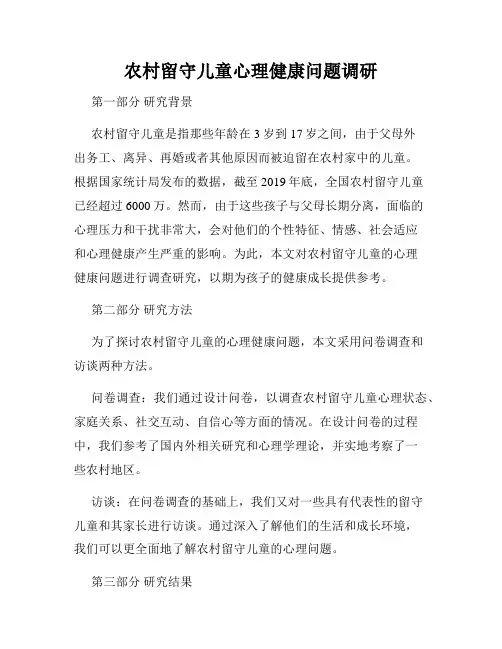 农村留守儿童心理健康问题调研

第一部分 研究背景

农村留守儿童是指那些年龄在 3 岁到 17 岁之间，由于父母外出务工、离异、再婚或者其他原因而被迫留在农村家中的儿童。根据国家统计局发布的数据，截至 2019 年底，全国农村留守儿童已经超过 6000 万。然而，由于这些孩子与父母长期分离，面临的心理压力和干扰非常大，会对他们的个性特征、情感、社会适应和心理健康产生严重的影响。为此，本文对农村留守儿童的心理健康问题进行调查研究，以期为孩子的健康成长提供参考。

第二部分 研究方法

为了探讨农村留守儿童的心理健康问题，本文采用问卷调查和访谈两种方法。

问卷调查：我们通过设计问卷，以调查农村留守儿童心理状态、家庭关系、社交互动、自信心等方面的情况。在设计问卷的过程中，我们参考了国内外相关研究和心理学理论，并实地考察了一些农村地区。

访谈：在问卷调查的基础上，我们又对一些具有代表性的留守儿童和其家长进行访谈。通过深入了解他们的生活和成长环境，我们可以更全面地了解农村留守儿童的心理问题。

第三部分 研究结果